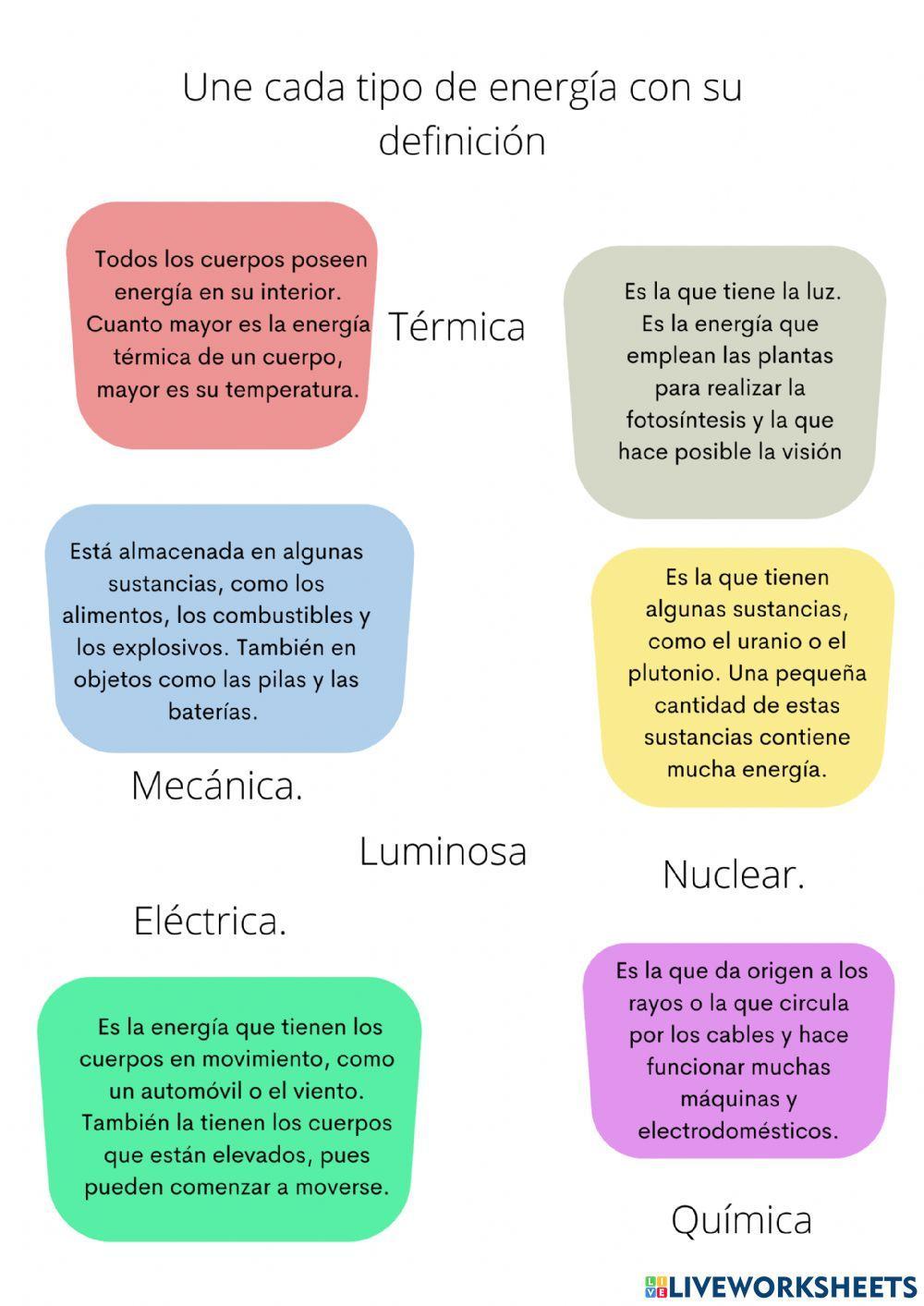 Une cada tipo de energía con su definición

Todos los cuerpos poseen energía en su interior. Cuanto mayor es la energía térmica de un cuerpo, mayor es su temperatura.

Térmica

Es la que tiene la luz. Es la energía que emplean las plantas para realizar la fotosíntesis y la que hace posible la visión

Está almacenada en algunas sustancias, como los alimentos, los combustibles y los explosivos. También en objetos como las pilas y las baterías.

Es la que tienen algunas sustancias, como el uranio o el plutonio. Una pequeña cantidad de estas sustancias contiene mucha energía.

Mecánica.

Luminosa

Nuclear.

Eléctrica.

Es la energía que tienen los cuerpos en movimiento, como un automóvil o el viento. También la tienen los cuerpos que están elevados, pues pueden comenzar a moverse.

Es la que da origen a los rayos o la que circula por los cables y hace funcionar muchas máquinas y electrodomésticos.

Química

LIVEWORKSHEETS